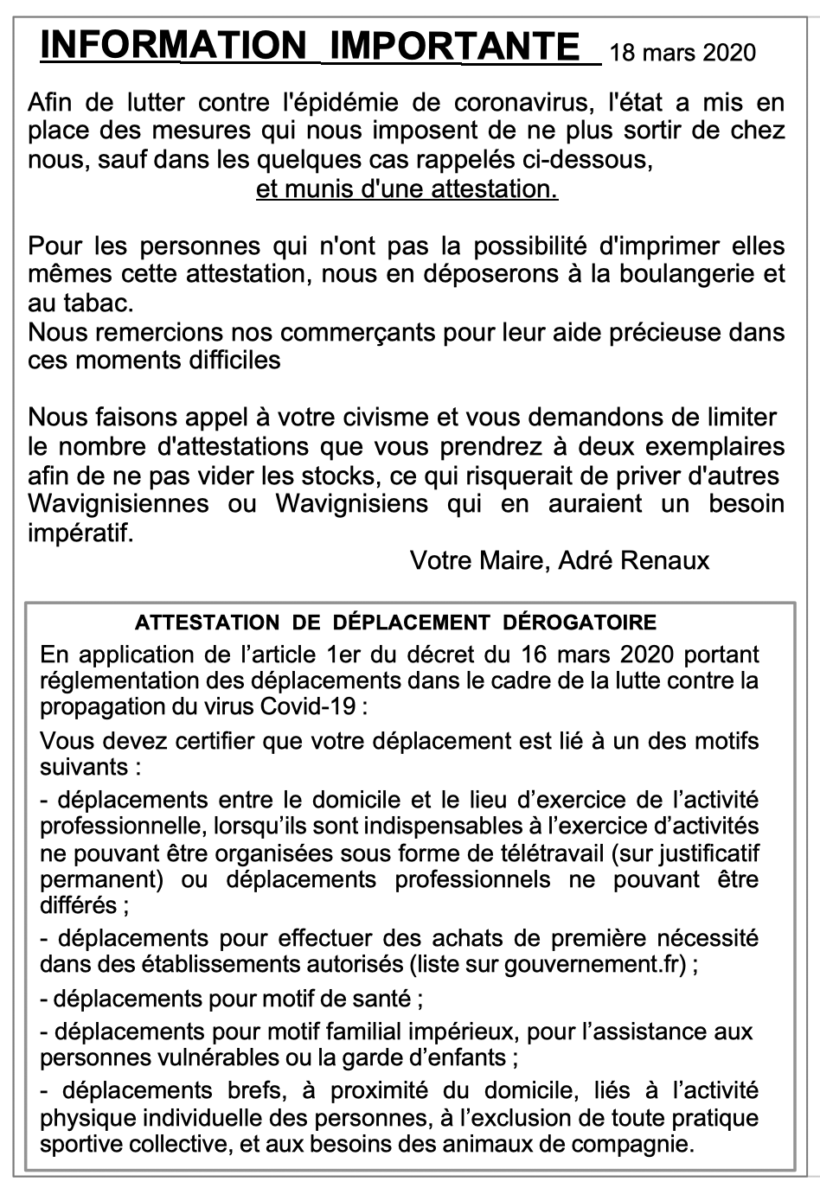 INFORMATION IMPORTANTE 18 mars 2020

Afin de lutter contre l'épidémie de coronavirus, l'état a mis en place des mesures qui nous imposent de ne plus sortir de chez nous, sauf dans les quelques cas rappelés ci-dessous,
et munis d'une attestation.

Pour les personnes qui n'ont pas la possibilité d'imprimer elles mêmes cette attestation, nous en déposerons à la boulangerie et au tabac.
Nous remercions nos commerçants pour leur aide précieuse dans ces moments difficiles

Nous faisons appel à votre civisme et vous demandons de limiter le nombre d'attestations que vous prendrez à deux exemplaires afin de ne pas vider les stocks, ce qui risquerait de priver d'autres Wavignisiennes ou Wavignisiens qui en auraient un besoin impératif.
Votre Maire, Adré Renaux

ATTESTATION DE DÉPLACEMENT DÉROGATOIRE
En application de l'article 1er du décret du 16 mars 2020 portant réglementation des déplacements dans le cadre de la lutte contre la propagation du virus Covid-19 :

Vous devez certifier que votre déplacement est lié à un des motifs suivants :

- déplacements entre le domicile et le lieu d'exercice de l'activité professionnelle, lorsqu'ils sont indispensables à l'exercice d'activités ne pouvant être organisées sous forme de télétravail (sur justificatif permanent) ou déplacements professionnels ne pouvant être différés ;

- déplacements pour effectuer des achats de première nécessité dans des établissements autorisés (liste sur gouvernement.fr) ;

- déplacements pour motif de santé ;

- déplacements pour motif familial impérieux, pour l'assistance aux personnes vulnérables ou la garde d'enfants ;

- déplacements brefs, à proximité du domicile, liés à l'activité physique individuelle des personnes, à l'exclusion de toute pratique sportive collective, et aux besoins des animaux de compagnie.